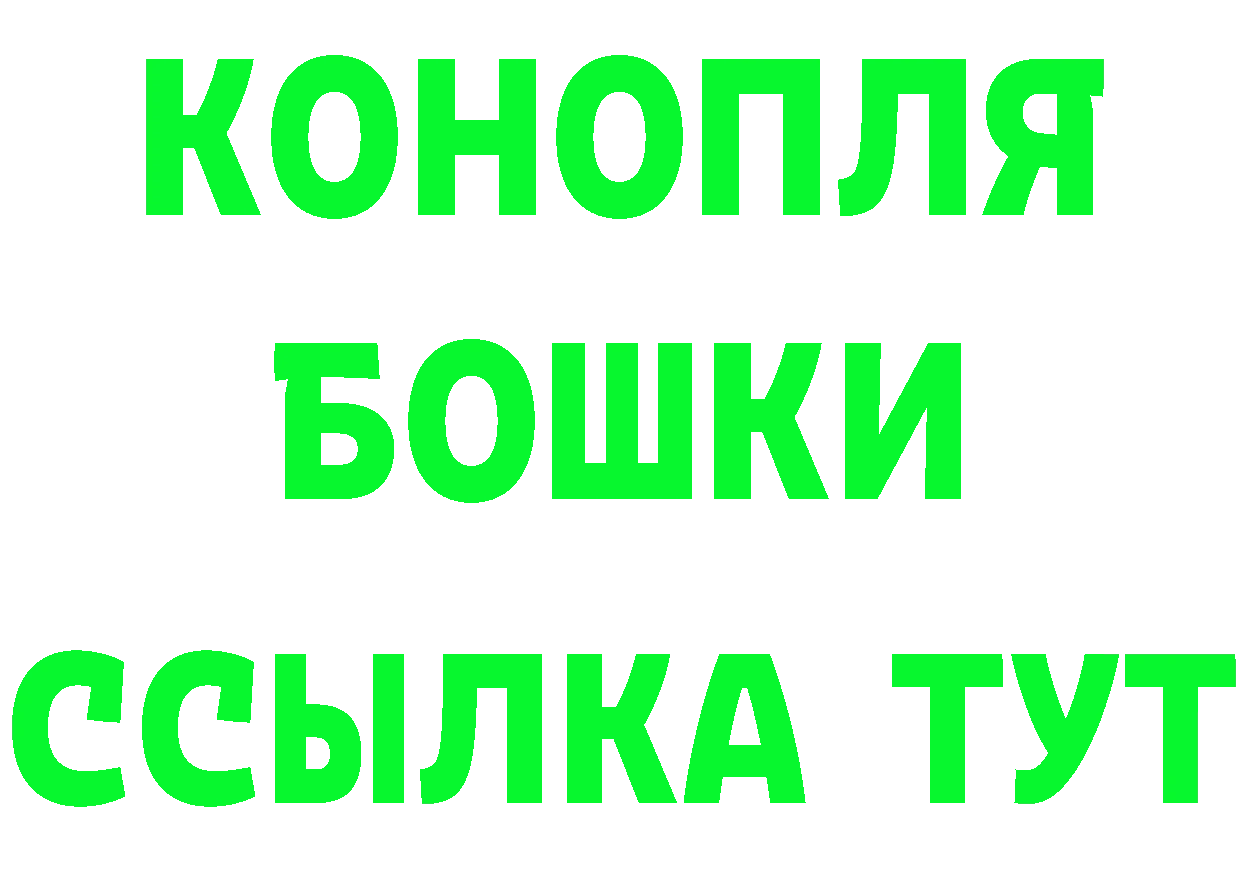 КОНОПЛЯ
БОШКИ
ССЫЛКА ТУТ